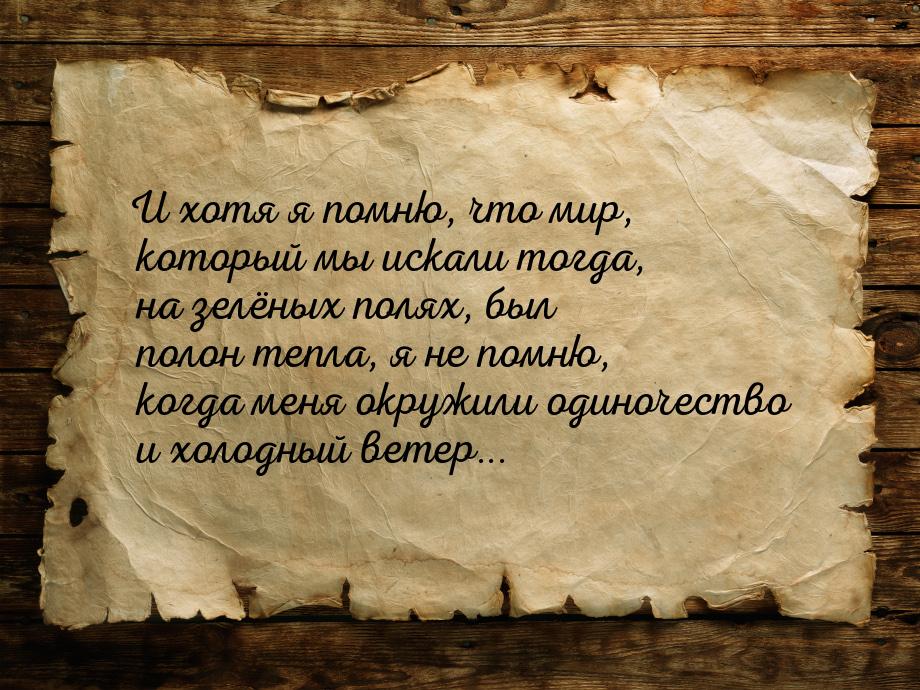 И хотя я помню, что мир, который мы искали тогда, на зелёных полях, был полон тепла, я не помню, когда меня окружили одиночество и холодный ветер...